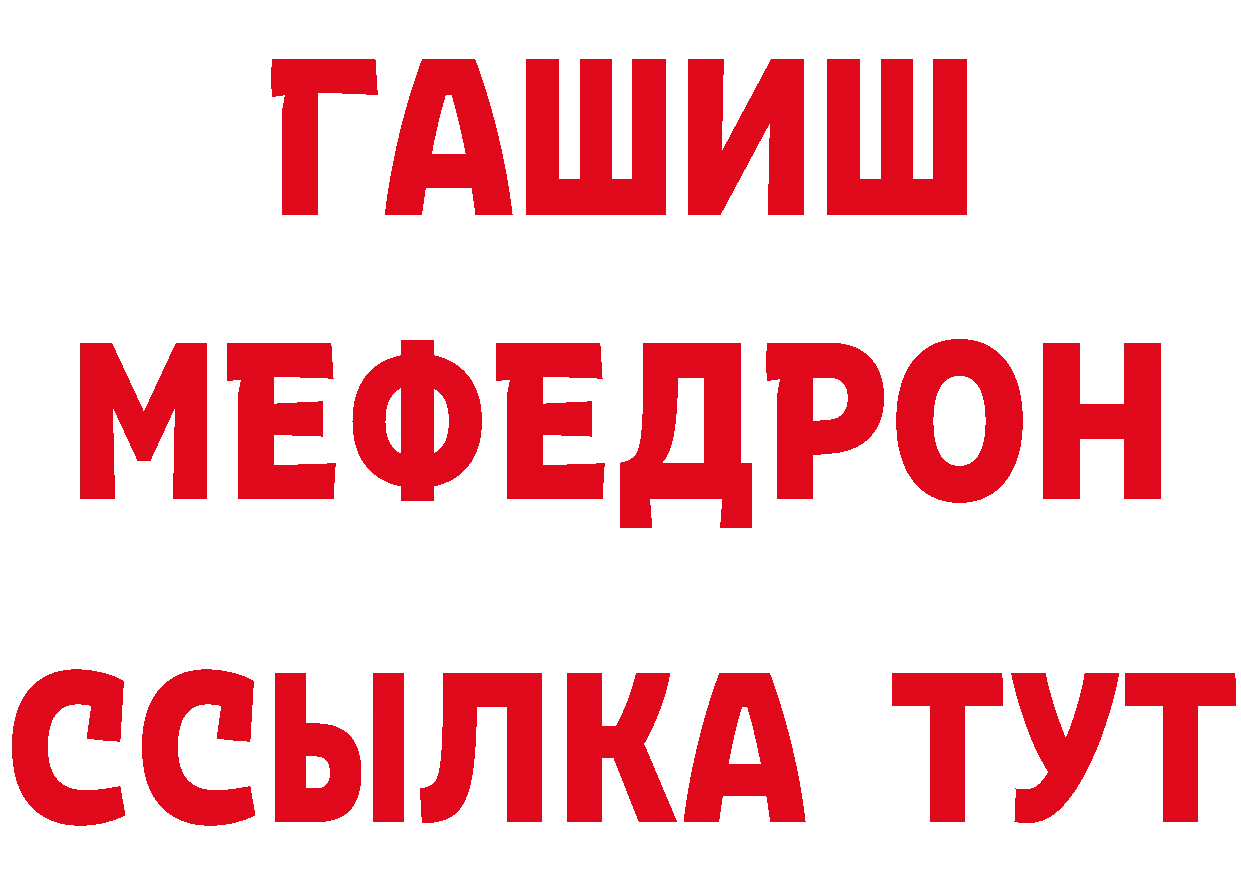 ГАШИШ
МЕФЕДРОН
ССЫЛКА ТУТ